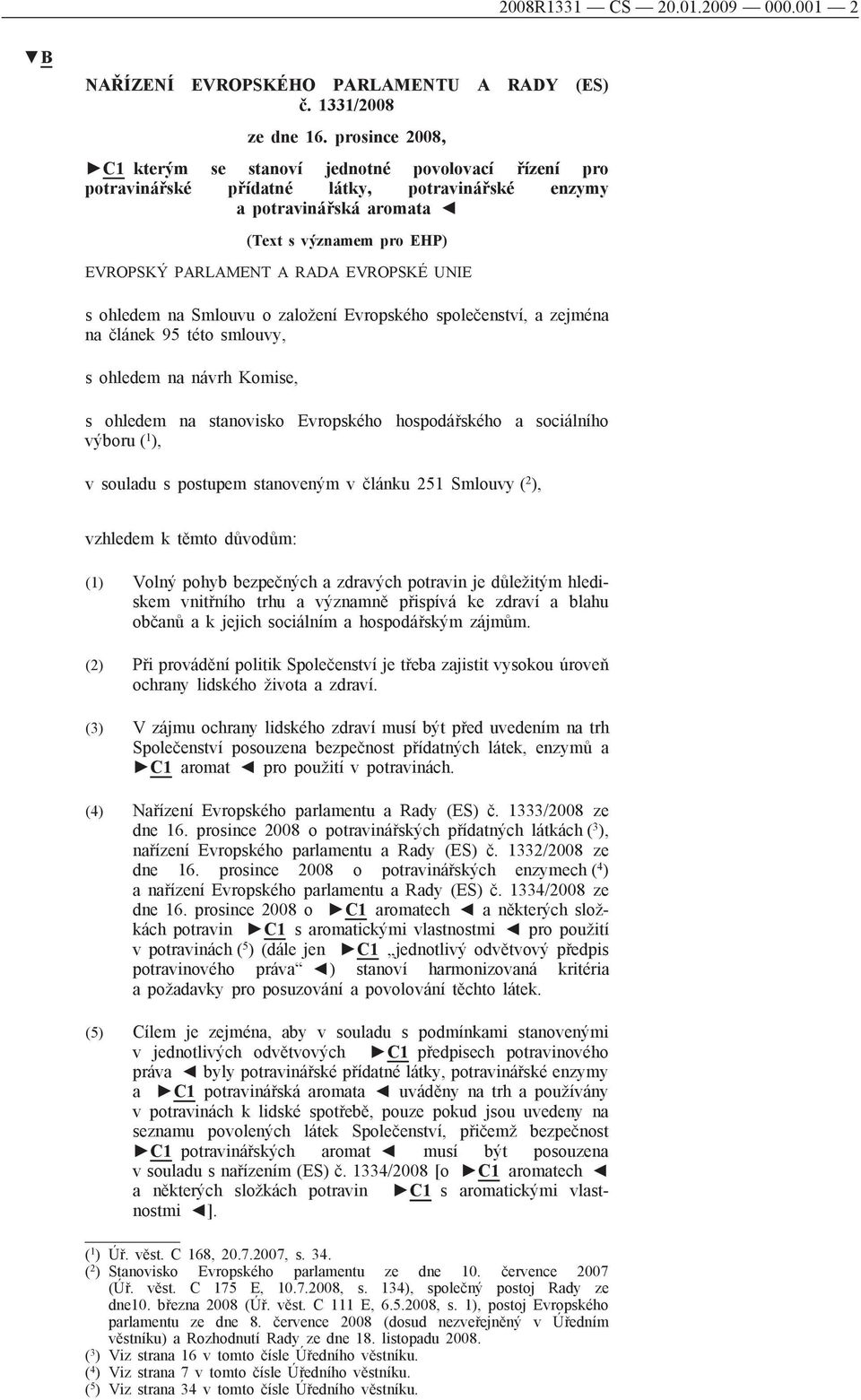 2008R1331 — CS — 20.01.2009 — 000.001 — 2

▼B

NAŘÍZENÍ EVROPSKÉHO PARLAMENTU A RADY (ES) č. 1331/2008

ze dne 16. prosince 2008,

►C1 kterým se stanoví jednotné povolovací řízení pro potravinářské přídatné látky, potravinářské enzymy a potravinářská aromata ◄

(Text s významem pro EHP)

EVROPSKÝ PARLAMENT A RADA EVROPSKÉ UNIE

s ohledem na Smlouvu o založení Evropského společenství, a zejména na článek 95 této smlouvy,

s ohledem na návrh Komise,

s ohledem na stanovisko Evropského hospodářského a sociálního výboru ($^1$),

v souladu s postupem stanoveným v článku 251 Smlouvy ($^2$),

vzhledem k těmto důvodům:

(1) Volný pohyb bezpečných a zdravých potravin je důležitým hlediskem vnitřního trhu a významně přispívá ke zdraví a blahu občanů a k jejich sociálním a hospodářským zájmům.

(2) Při provádění politik Společenství je třeba zajistit vysokou úroveň ochrany lidského života a zdraví.

(3) V zájmu ochrany lidského zdraví musí být před uvedením na trh Společenství posouzena bezpečnost přídatných látek, enzymů a ►C1 aromat ◄ pro použití v potravinách.

(4) Nařízení Evropského parlamentu a Rady (ES) č. 1333/2008 ze dne 16. prosince 2008 o potravinářských přídatných látkách ($^3$), nařízení Evropského parlamentu a Rady (ES) č. 1332/2008 ze dne 16. prosince 2008 o potravinářských enzymech ($^4$) a nařízení Evropského parlamentu a Rady (ES) č. 1334/2008 ze dne 16. prosince 2008 o ►C1 aromatech ◄ a některých složkách potravin ►C1 s aromatickými vlastnostmi ◄ pro použití v potravinách ($^5$) (dále jen ►C1 „jednotlivý odvětvový předpis potravinového práva“ ◄) stanoví harmonizovaná kritéria a požadavky pro posuzování a povolování těchto látek.

(5) Cílem je zejména, aby v souladu s podmínkami stanovenými v jednotlivých odvětvových ►C1 předpisech potravinového práva ◄ byly potravinářské přídatné látky, potravinářské enzymy a ►C1 potravinářská aromata ◄ uváděny na trh a používány v potravinách k lidské spotřebě, pouze pokud jsou uvedeny na seznamu povolených látek Společenství, přičemž bezpečnost ►C1 potravinářských aromat ◄ musí být posouzena v souladu s nařízením (ES) č. 1334/2008 [o ►C1 aromatech ◄ a některých složkách potravin ►C1 s aromatickými vlastnostmi ◄].

($^1$) Úř. věst. C 168, 20.7.2007, s. 34.
($^2$) Stanovisko Evropského parlamentu ze dne 10. července 2007 (Úř. věst. C 175 E, 10.7.2008, s. 134), společný postoj Rady ze dne10. března 2008 (Úř. věst. C 111 E, 6.5.2008, s. 1), postoj Evropského parlamentu ze dne 8. července 2008 (dosud nezveřejněný v Úředním věstníku) a Rozhodnutí Rady ze dne 18. listopadu 2008.
($^3$) Viz strana 16 v tomto čísle Úředního věstníku.
($^4$) Viz strana 7 v tomto čísle Úředního věstníku.
($^5$) Viz strana 34 v tomto čísle Úředního věstníku.